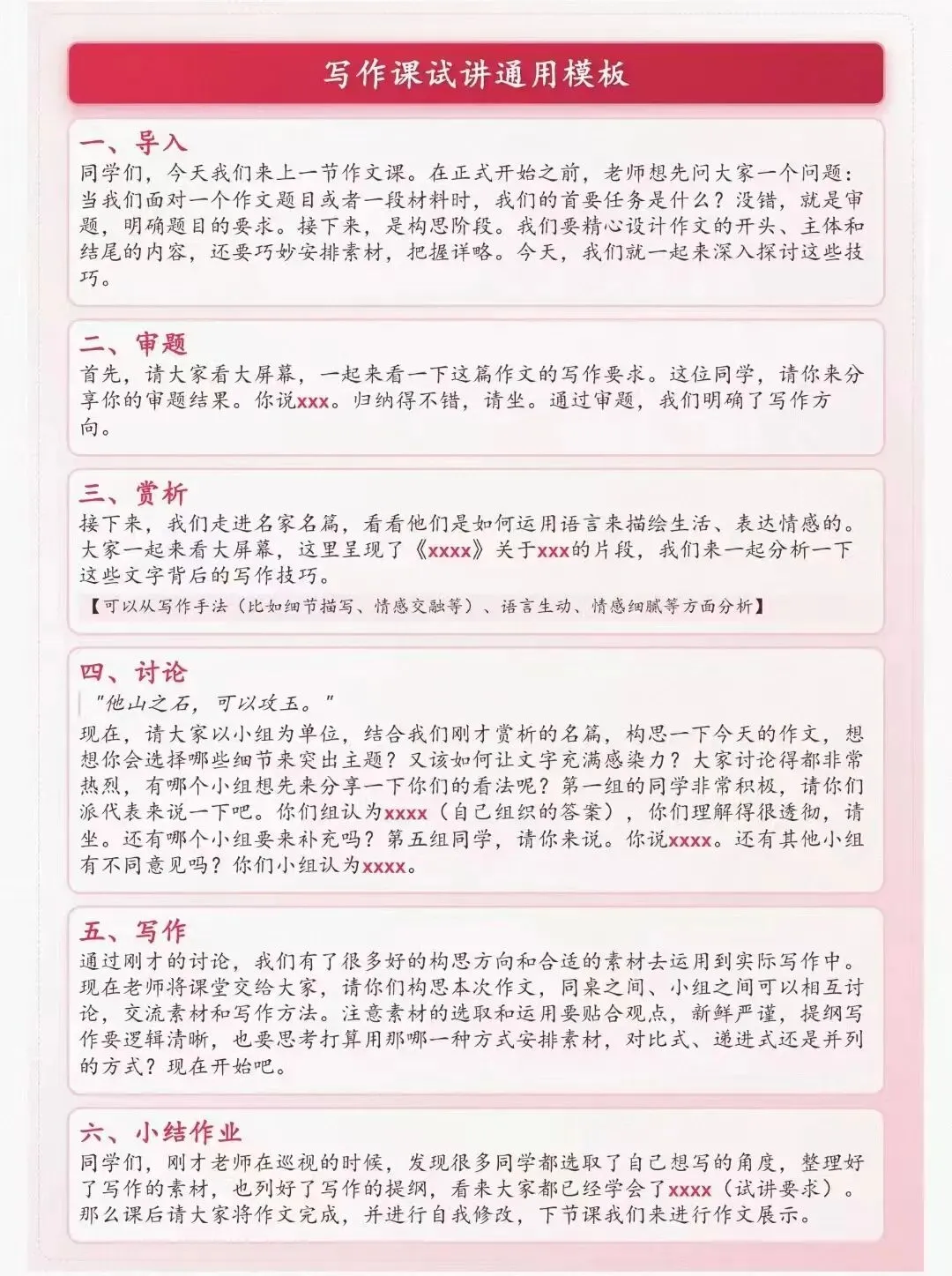 写作课试讲通用模板

一、导入
同学们，今天我们来上一节作文课。在正式开始之前，老师想先问大家一个问题：当我们面对一个作文题目或者一段材料时，我们的首要任务是什么？没错，就是审题，明确题目的要求。接下来，是构思阶段。我们要精心设计作文的开头、主体和结尾的内容，还要巧妙安排素材，把握详略。今天，我们就一起来深入探讨这些技巧。

二、审题
首先，请大家看大屏幕，一起来看一下这篇作文的写作要求。这位同学，请你来分享你的审题结果。你说xxx。归纳得不错，请坐。通过审题，我们明确了写作方向。

三、赏析
接下来，我们走进名家名篇，看看他们是如何运用语言来描绘生活、表达情感的。大家一起来看大屏幕，这里呈现了《xxxx》关于xxx的片段，我们来一起分析一下这些文字背后的写作技巧。
【可以从写作手法（比如细节描写、情感交融等）、语言生动、情感细腻等方面分析】

四、讨论
"他山之石，可以攻玉。"
现在，请大家以小组为单位，结合我们刚才赏析的名篇，构思一下今天的作文，想想你会选择哪些细节来突出主题？又该如何让文字充满感染力？大家讨论得都非常热烈，有哪个小组想先来分享一下你们的看法呢？第一组的同学非常积极，请你们派代表来说一下吧。你们组认为xxxx（自己组织的答案），你们理解得很透彻，请坐。还有哪个小组要来补充吗？第五组同学，请你来说。你说xxxx。还有其他小组有不同意见吗？你们小组认为xxxx。

五、写作
通过刚才的讨论，我们有了很多好的构思方向和合适的素材去运用到实际写作中。现在老师将课堂交给大家，请你们构思本次作文，同桌之间、小组之间可以相互讨论，交流素材和写作方法。注意素材的选取和运用要贴合观点，新鲜严谨，提纲写作要逻辑清晰，也要思考打算用那哪一种方式安排素材，对比式、递进式还是并列的方式？现在开始吧。

六、小结作业
同学们，刚才老师在巡视的时候，发现很多同学都选取了自己想写的角度，整理好了写作的素材，也列好了写作的提纲，看来大家都已经学会了xxxx（试讲要求）。那么课后请大家将作文完成，并进行自我修改，下节课我们来进行作文展示。